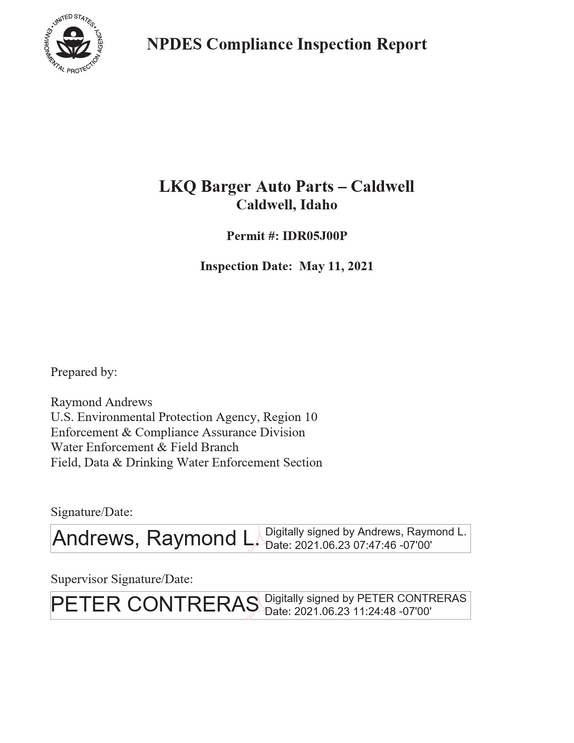 UNITED STATES ENVIRONMENTAL PROTECTION AGENCY

NPDES Compliance Inspection Report

LKQ Barger Auto Parts – Caldwell
Caldwell, Idaho

Permit #: IDR05J00P

Inspection Date: May 11, 2021

Prepared by:

Raymond Andrews
U.S. Environmental Protection Agency, Region 10
Enforcement & Compliance Assurance Division
Water Enforcement & Field Branch
Field, Data & Drinking Water Enforcement Section

Signature/Date:

Andrews, Raymond L. Digitally signed by Andrews, Raymond L.
Date: 2021.06.23 07:47:46 -07'00'

Supervisor Signature/Date:

PETER CONTRERAS Digitally signed by PETER CONTRERAS
Date: 2021.06.23 11:24:48 -07'00'